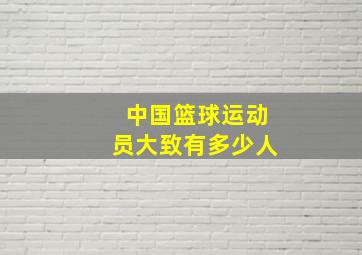 中国篮球运动员大致有多少人